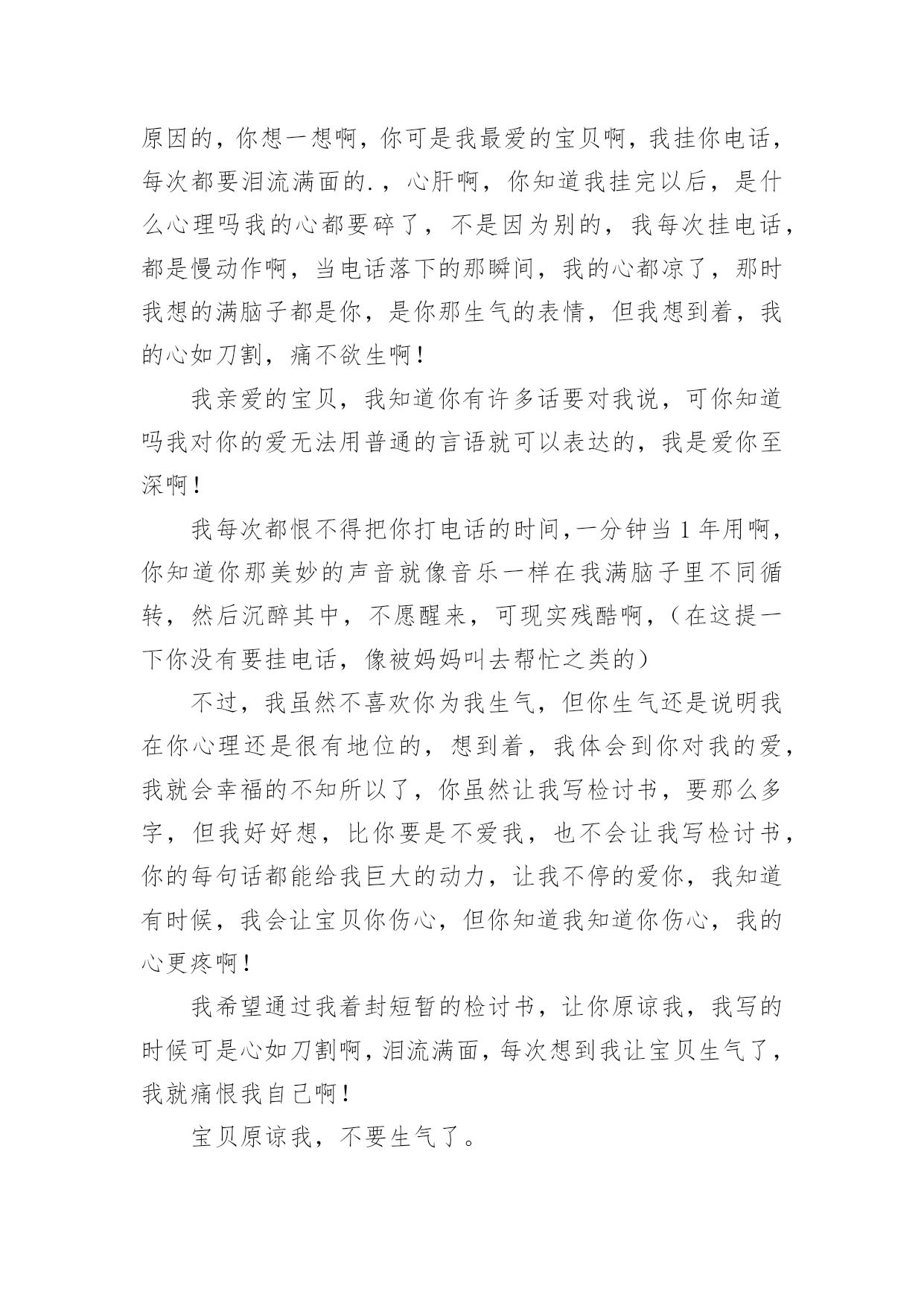 原因的，你想一想啊，你可是我最爱的宝贝啊，我挂你电话，每次都要泪流满面的.，心肝啊，你知道我挂完以后，是什么心理吗我的心都要碎了，不是因为别的，我每次挂电话，都是慢动作啊，当电话落下的那瞬间，我的心都凉了，那时我想的满脑子都是你，是你那生气的表情，但我想到着，我的心如刀割，痛不欲生啊！

我亲爱的宝贝，我知道你有许多话要对我说，可你知道吗我对你的爱无法用普通的言语就可以表达的，我是爱你至深啊！

我每次都恨不得把你打电话的时间，一分钟当1年用啊，你知道你那美妙的声音就像音乐一样在我满脑子里不同循转，然后沉醉其中，不愿醒来，可现实残酷啊，（在这提一下你没有要挂电话，像被妈妈叫去帮忙之类的）

不过，我虽然不喜欢你为我生气，但你生气还是说明我在你心理还是很有地位的，想到着，我体会到你对我的爱，我就会幸福的不知所以了，你虽然让我写检讨书，要那么多字，但我好好想，比你要是不爱我，也不会让我写检讨书，你的每句话都能给我巨大的动力，让我不停的爱你，我知道有时候，我会让宝贝你伤心，但你知道我知道你伤心，我的心更疼啊！

我希望通过我着封短暂的检讨书，让你原谅我，我写的时候可是心如刀割啊，泪流满面，每次想到我让宝贝生气了，我就痛恨我自己啊！

宝贝原谅我，不要生气了。